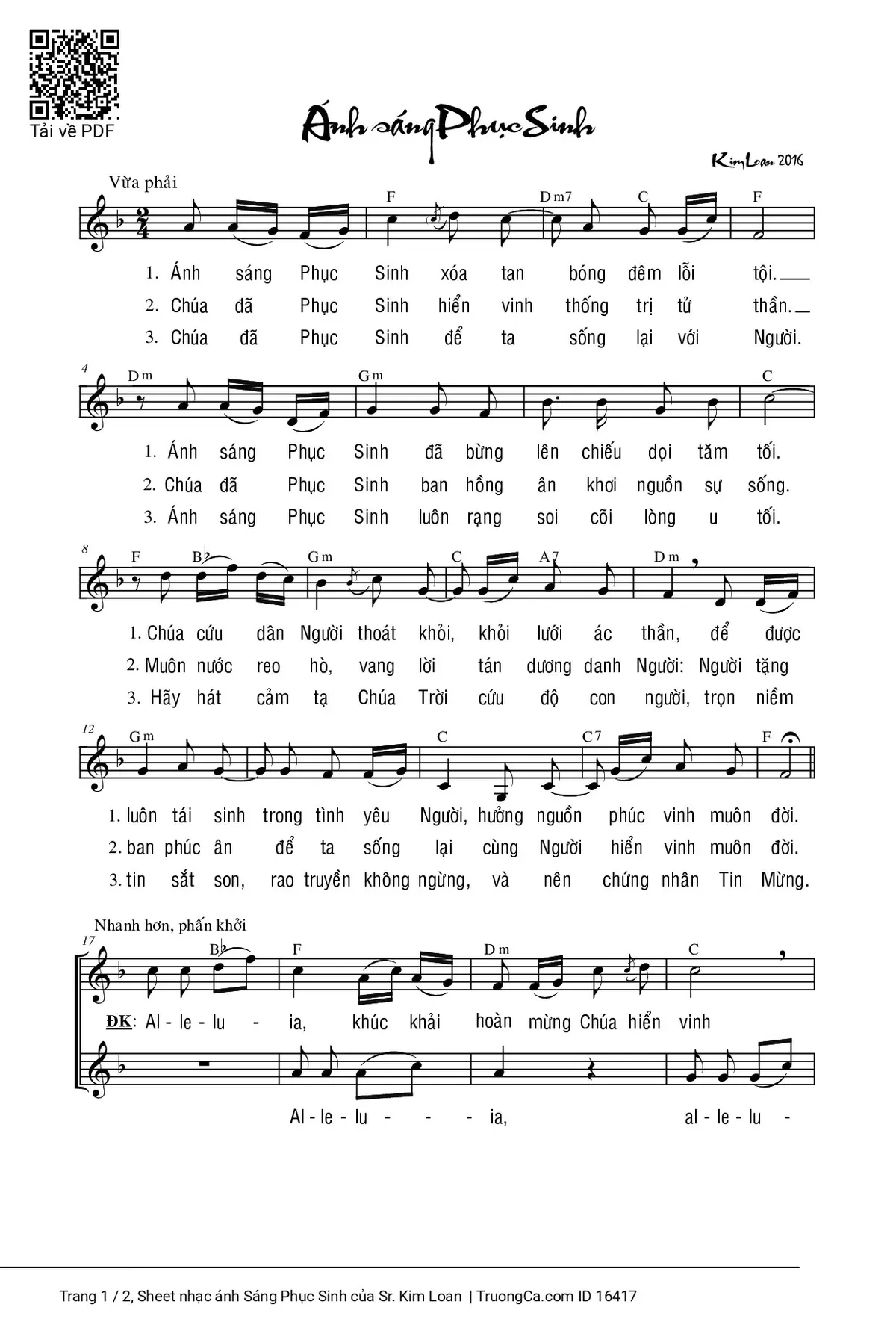 Tải về PDF

Ánh sáng Phục Sinh

Kim Loan 2016

Vừa phải

F Dm7 C F

1. Ánh sáng Phục Sinh xóa tan bóng đêm lỗi tội.
2. Chúa đã Phục Sinh hiển vinh thống trị tử thần.
3. Chúa đã Phục Sinh để ta sống lại với Người.

4
Dm Gm C

1. Ánh sáng Phục Sinh đã bừng lên chiếu dọi tăm tối.
2. Chúa đã Phục Sinh ban hồng ân khơi nguồn sự sống.
3. Ánh sáng Phục Sinh luôn rạng soi cõi lòng u tối.

8
F B♭ Gm C A7 Dm

1. Chúa cứu dân Người thoát khỏi, khỏi lưới ác thần, để được
2. Muôn nước reo hò, vang lời tán dương danh Người: Người tặng
3. Hãy hát cảm tạ Chúa Trời cứu độ con người, trọn niềm

12
Gm C C7 F

1. luôn tái sinh trong tình yêu Người, hưởng nguồn phúc vinh muôn đời.
2. ban phúc ân để ta sống lại cùng Người hiển vinh muôn đời.
3. tin sắt son, rao truyền không ngừng, và nên chứng nhân Tin Mừng.

Nhanh hơn, phấn khởi
17
B♭ F Dm C

ĐK: Al - le - lu - ia, khúc khải hoàn mừng Chúa hiển vinh

Al - le - lu - - - ia, al - le - lu -

Trang 1 / 2, Sheet nhạc ánh Sáng Phục Sinh của Sr. Kim Loan | TruongCa.com ID 16417